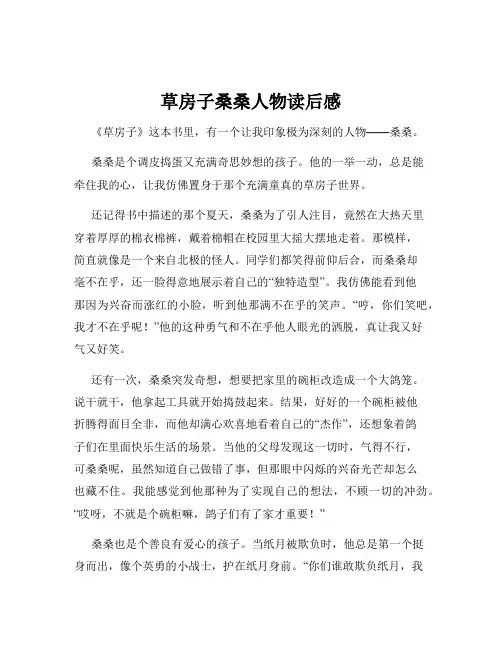 草房子桑桑人物读后感

《草房子》这本书里，有一个让我印象极为深刻的人物——桑桑。

桑桑是个调皮捣蛋又充满奇思妙想的孩子。他的一举一动，总是能牵住我的心，让我仿佛置身于那个充满童真的草房子世界。

还记得书中描述的那个夏天，桑桑为了引人注目，竟然在大热天里穿着厚厚的棉衣棉裤，戴着棉帽在校园里大摇大摆地走着。那模样，简直就像是一个来自北极的怪人。同学们都笑得前仰后合，而桑桑却毫不在乎，还一脸得意地展示着自己的“独特造型”。我仿佛能看到他那因为兴奋而涨红的小脸，听到他那满不在乎的笑声。“哼，你们笑吧，我才不在乎呢！”他的这种勇气和不在乎他人眼光的洒脱，真让我又好气又好笑。

还有一次，桑桑突发奇想，想要把家里的碗柜改造成一个大鸽笼。说干就干，他拿起工具就开始捣鼓起来。结果，好好的一个碗柜被他折腾得面目全非，而他却满心欢喜地看着自己的“杰作”，还想象着鸽子们在里面快乐生活的场景。当他的父母发现这一切时，气得不行，可桑桑呢，虽然知道自己做错了事，但那眼中闪烁的兴奋光芒却怎么也藏不住。我能感觉到他那种为了实现自己的想法，不顾一切的冲劲。“哎呀，不就是个碗柜嘛，鸽子们有了家才重要！”

桑桑也是个善良有爱心的孩子。当纸月被欺负时，他总是第一个挺身而出，像个英勇的小战士，护在纸月身前。“你们谁敢欺负纸月，我